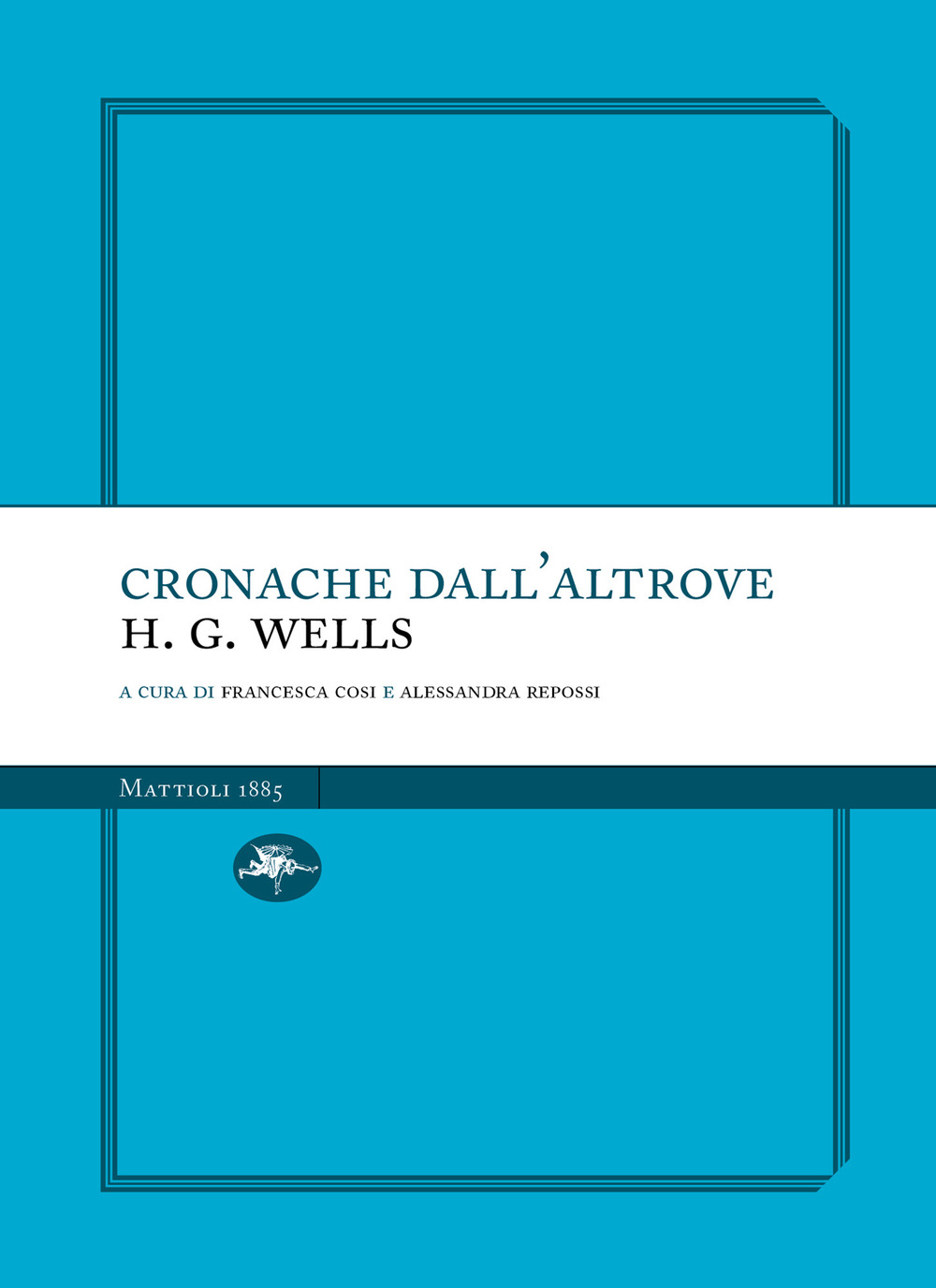 CRONACHE DALL'ALTROVE
H. G. WELLS

A CURA DI FRANCESCA COSI E ALESSANDRA REPOSSI

MATTIOLI 1885